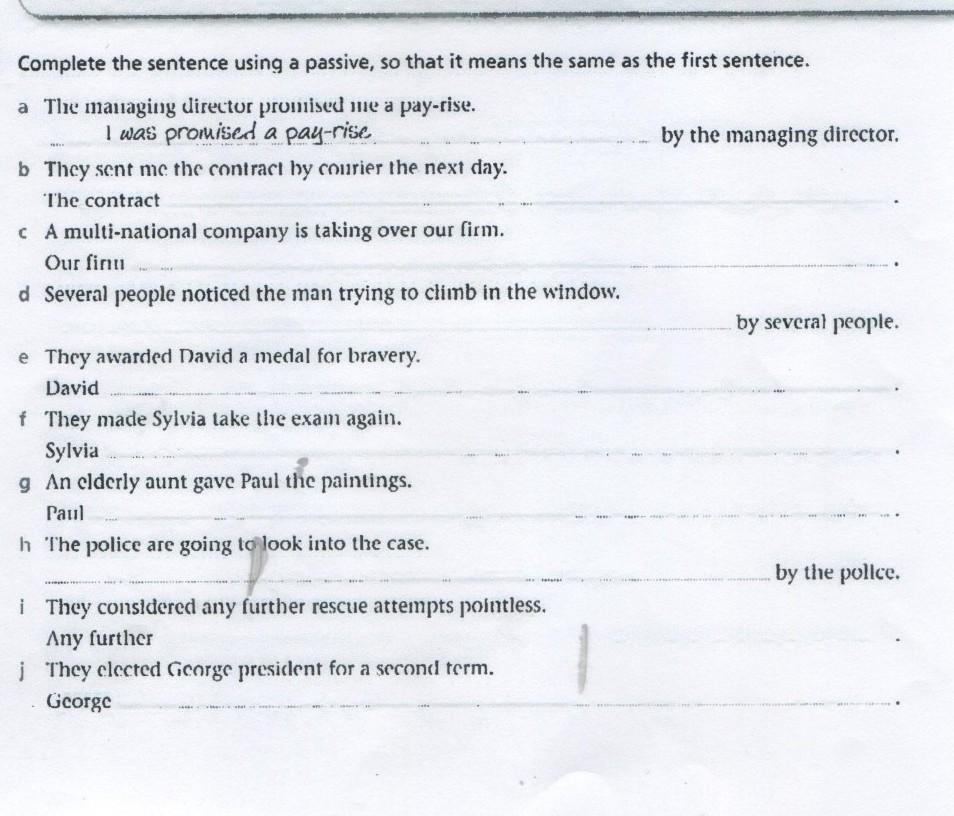 Complete the sentence using a passive, so that it means the same as the first sentence.

a The managing director promised me a pay-rise.
I was promised a pay-rise by the managing director.

b They sent me the contract by courier the next day.
The contract .

c A multi-national company is taking over our firm.
Our firm .

d Several people noticed the man trying to climb in the window.
by several people.

e They awarded David a medal for bravery.
David .

f They made Sylvia take the exam again.
Sylvia .

g An elderly aunt gave Paul the paintings.
Paul .

h The police are going to look into the case.
by the police.

i They considered any further rescue attempts pointless.
Any further .

j They elected George president for a second term.
George .